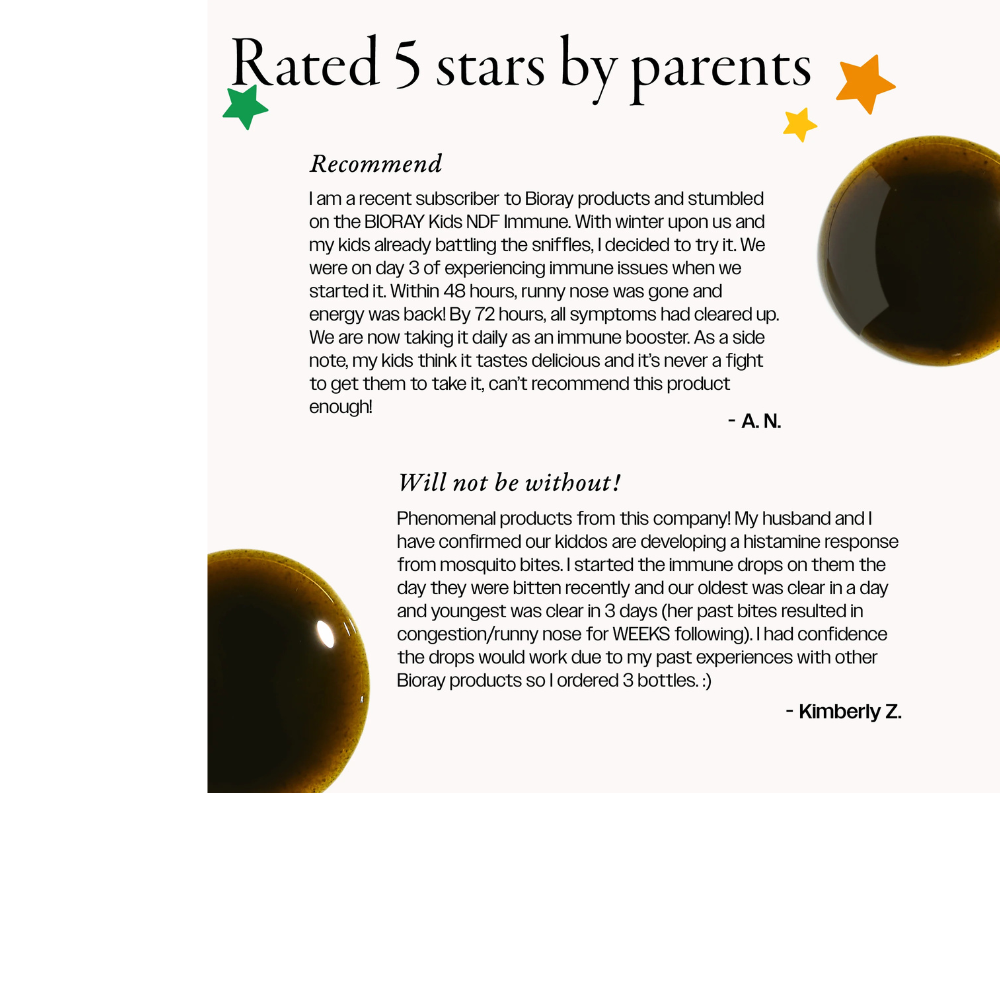 Rated 5 stars by parents

Recommend

I am a recent subscriber to Bioray products and stumbled on the BIORAY Kids NDF Immune. With winter upon us and my kids already battling the sniffles, I decided to try it. We were on day 3 of experiencing immune issues when we started it. Within 48 hours, runny nose was gone and energy was back! By 72 hours, all symptoms had cleared up. We are now taking it daily as an immune booster. As a side note, my kids think it tastes delicious and it's never a fight to get them to take it, can't recommend this product enough!

- A. N.

Will not be without!

Phenomenal products from this company! My husband and I have confirmed our kiddos are developing a histamine response from mosquito bites. I started the immune drops on them the day they were bitten recently and our oldest was clear in a day and youngest was clear in 3 days (her past bites resulted in congestion/runny nose for WEEKS following). I had confidence the drops would work due to my past experiences with other Bioray products so I ordered 3 bottles. :)

- Kimberly Z.